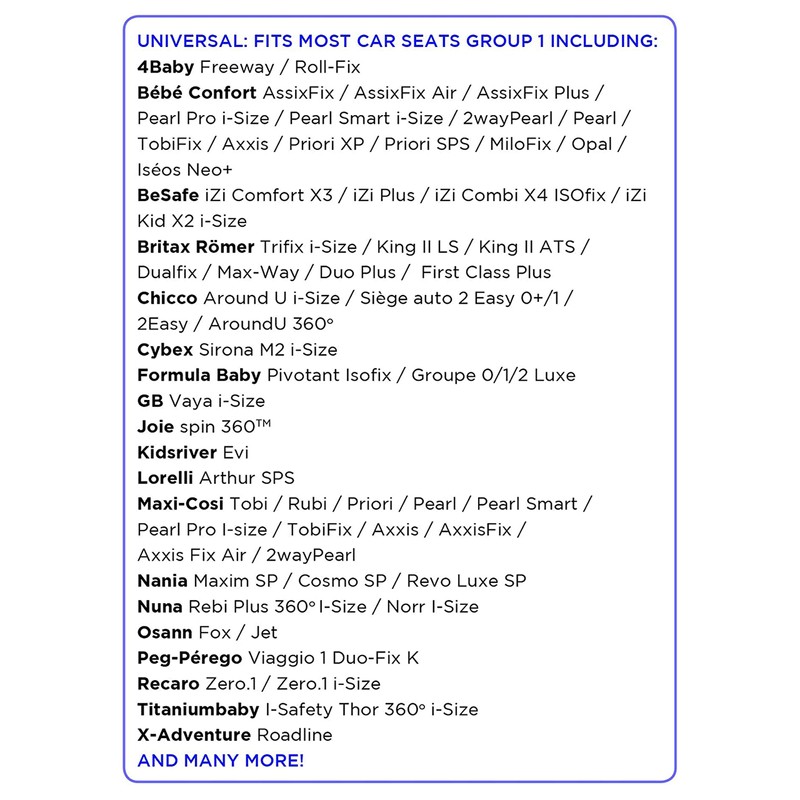 UNIVERSAL: FITS MOST CAR SEATS GROUP 1 INCLUDING:
4Baby Freeway / Roll-Fix
Bébé Confort AssixFix / AssixFix Air / AssixFix Plus / Pearl Pro i-Size / Pearl Smart i-Size / 2wayPearl / Pearl / TobiFix / Axxis / Priori XP / Priori SPS / MiloFix / Opal / Iséos Neo+
BeSafe iZi Comfort X3 / iZi Plus / iZi Combi X4 ISOfix / iZi Kid X2 i-Size
Britax Römer Trifix i-Size / King II LS / King II ATS / Dualfix / Max-Way / Duo Plus / First Class Plus
Chicco Around U i-Size / Siège auto 2 Easy 0+/1 / 2Easy / AroundU 360°
Cybex Sirona M2 i-Size
Formula Baby Pivotant Isofix / Groupe 0/1/2 Luxe
GB Vaya i-Size
Joie spin 360™
Kidsriver Evi
Lorelli Arthur SPS
Maxi-Cosi Tobi / Rubi / Priori / Pearl / Pearl Smart / Pearl Pro I-size / TobiFix / Axxis / AxxisFix / Axxis Fix Air / 2wayPearl
Nania Maxim SP / Cosmo SP / Revo Luxe SP
Nuna Rebi Plus 360° I-Size / Norr I-Size
Osann Fox / Jet
Peg-Pérego Viaggio 1 Duo-Fix K
Recaro Zero.1 / Zero.1 i-Size
Titaniumbaby I-Safety Thor 360° i-Size
X-Adventure Roadline
AND MANY MORE!